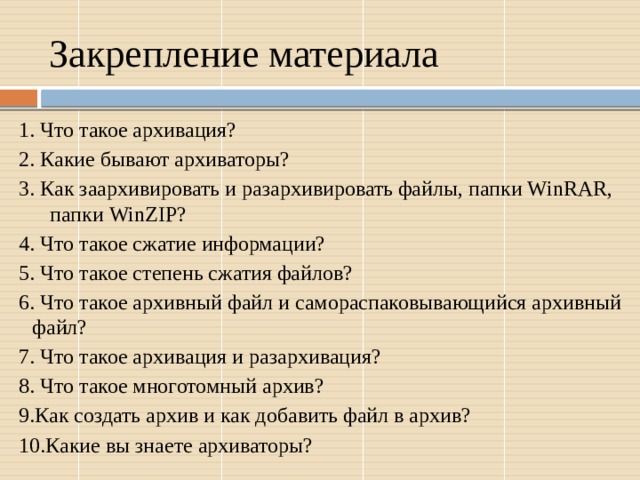 Закрепление материала

1. Что такое архивация?
2. Какие бывают архиваторы?
3. Как заархивировать и разархивировать файлы, папки WinRAR, папки WinZIP?
4. Что такое сжатие информации?
5. Что такое степень сжатия файлов?
6. Что такое архивный файл и самораспаковывающийся архивный файл?
7. Что такое архивация и разархивация?
8. Что такое многотомный архив?
9.Как создать архив и как добавить файл в архив?
10.Какие вы знаете архиваторы?